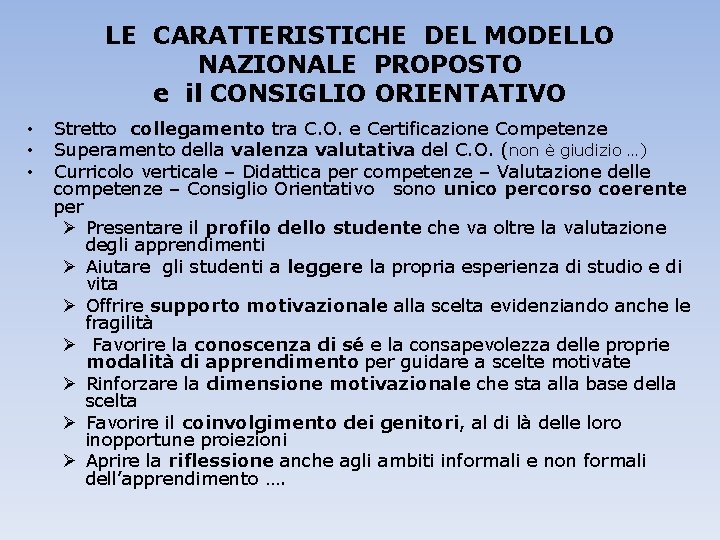 LE CARATTERISTICHE DEL MODELLO NAZIONALE PROPOSTO
e il CONSIGLIO ORIENTATIVO

• Stretto collegamento tra C.O. e Certificazione Competenze
• Superamento della valenza valutativa del C.O. (non è giudizio …)
• Curricolo verticale – Didattica per competenze – Valutazione delle competenze – Consiglio Orientativo sono unico percorso coerente per
➢ Presentare il profilo dello studente che va oltre la valutazione degli apprendimenti
➢ Aiutare gli studenti a leggere la propria esperienza di studio e di vita
➢ Offrire supporto motivazionale alla scelta evidenziando anche le fragilità
➢ Favorire la conoscenza di sé e la consapevolezza delle proprie modalità di apprendimento per guidare a scelte motivate
➢ Rinforzare la dimensione motivazionale che sta alla base della scelta
➢ Favorire il coinvolgimento dei genitori, al di là delle loro inopportune proiezioni
➢ Aprire la riflessione anche agli ambiti informali e non formali dell'apprendimento ….